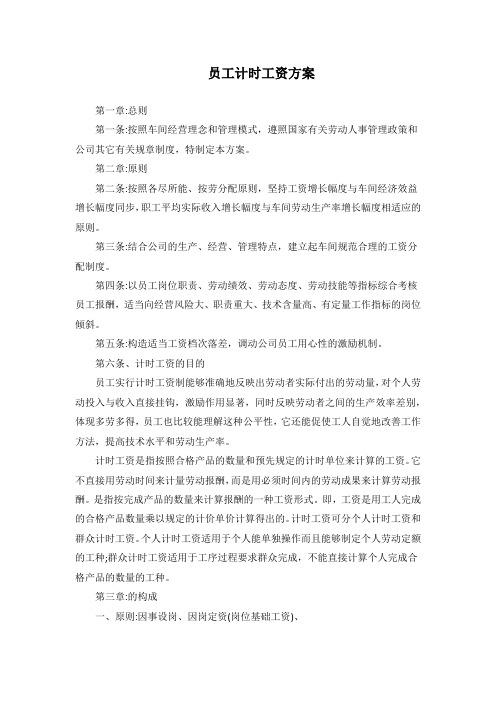 员工计时工资方案

第一章:总则

第一条:按照车间经营理念和管理模式，遵照国家有关劳动人事管理政策和公司其它有关规章制度，特制定本方案。

第二章:原则

第二条:按照各尽所能、按劳分配原则，坚持工资增长幅度与车间经济效益增长幅度同步,职工平均实际收入增长幅度与车间劳动生产率增长幅度相适应的原则。

第三条:结合公司的生产、经营、管理特点，建立起车间规范合理的工资分配制度。

第四条:以员工岗位职责、劳动绩效、劳动态度、劳动技能等指标综合考核员工报酬，适当向经营风险大、职责重大、技术含量高、有定量工作指标的岗位倾斜。

第五条:构造适当工资档次落差，调动公司员工用心性的激励机制。

第六条、计时工资的目的

员工实行计时工资制能够准确地反映出劳动者实际付出的劳动量，对个人劳动投入与收入直接挂钩，激励作用显著，同时反映劳动者之间的生产效率差别，体现多劳多得，员工也比较能理解这种公平性，它还能促使工人自觉地改善工作方法，提高技术水平和劳动生产率。

计时工资是指按照合格产品的数量和预先规定的计时单位来计算的工资。它不直接用劳动时间来计量劳动报酬，而是用必须时间内的劳动成果来计算劳动报酬。是指按完成产品的数量来计算报酬的一种工资形式。即，工资是用工人完成的合格产品数量乘以规定的计价单价计算得出的。计时工资可分个人计时工资和群众计时工资。个人计时工资适用于个人能单独操作而且能够制定个人劳动定额的工种;群众计时工资适用于工序过程要求群众完成，不能直接计算个人完成合格产品的数量的工种。

第三章:的构成

一、原则:因事设岗、因岗定资(岗位基础工资)、